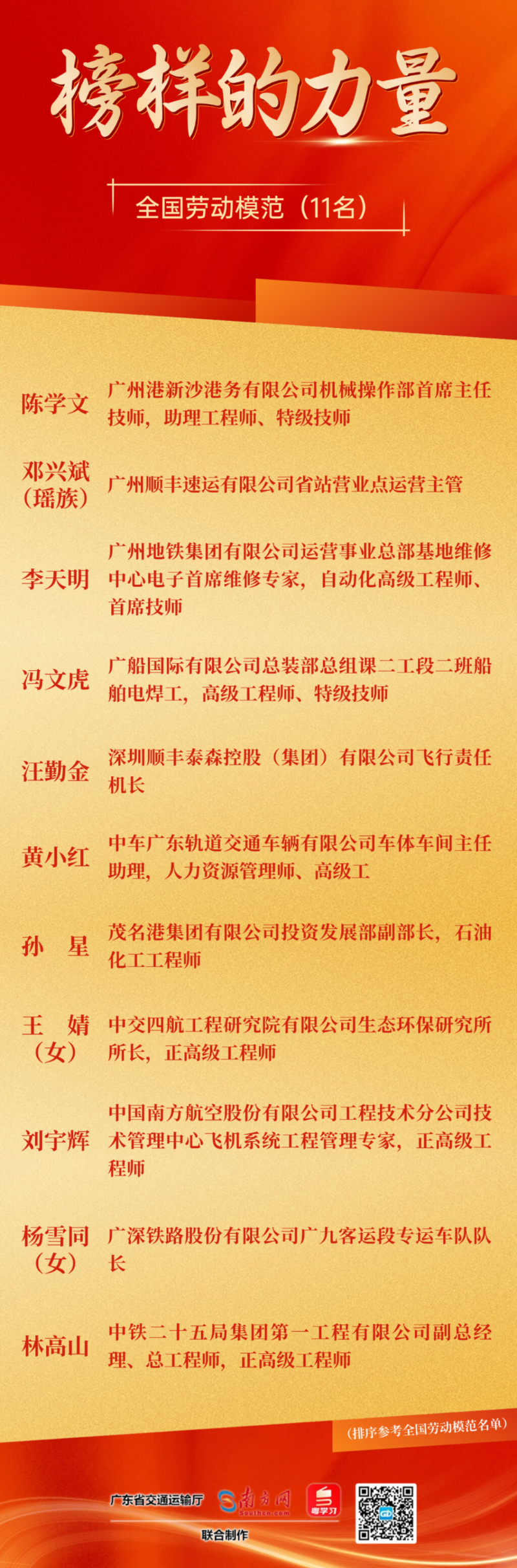 榜样的力量

全国劳动模范（11名）

陈学文 广州港新沙港务有限公司机械操作部首席主任技师，助理工程师、特级技师

邓兴斌（瑶族） 广州顺丰速运有限公司省站营业点运营主管

李天明 广州地铁集团有限公司运营事业总部基地维修中心电子首席维修专家，自动化高级工程师、首席技师

冯文虎 广船国际有限公司总装部总组课二工段二班船舶电焊工，高级工程师、特级技师

汪勤金 深圳顺丰泰森控股（集团）有限公司飞行责任机长

黄小红 中车广东轨道交通车辆有限公司车体车间主任助理，人力资源管理师、高级工

孙　星 茂名港集团有限公司投资发展部副部长，石油化工工程师

王　婧（女） 中交四航工程研究院有限公司生态环保研究所所长，正高级工程师

刘宇辉 中国南方航空股份有限公司工程技术分公司技术管理中心飞机系统工程管理专家，正高级工程师

杨雪同（女） 广深铁路股份有限公司广九客运段专运车队队长

林高山 中铁二十五局集团第一工程有限公司副总经理、总工程师，正高级工程师

（排序参考全国劳动模范名单）

广东省交通运输厅 南方网 southcn.com 粤学习
联合制作